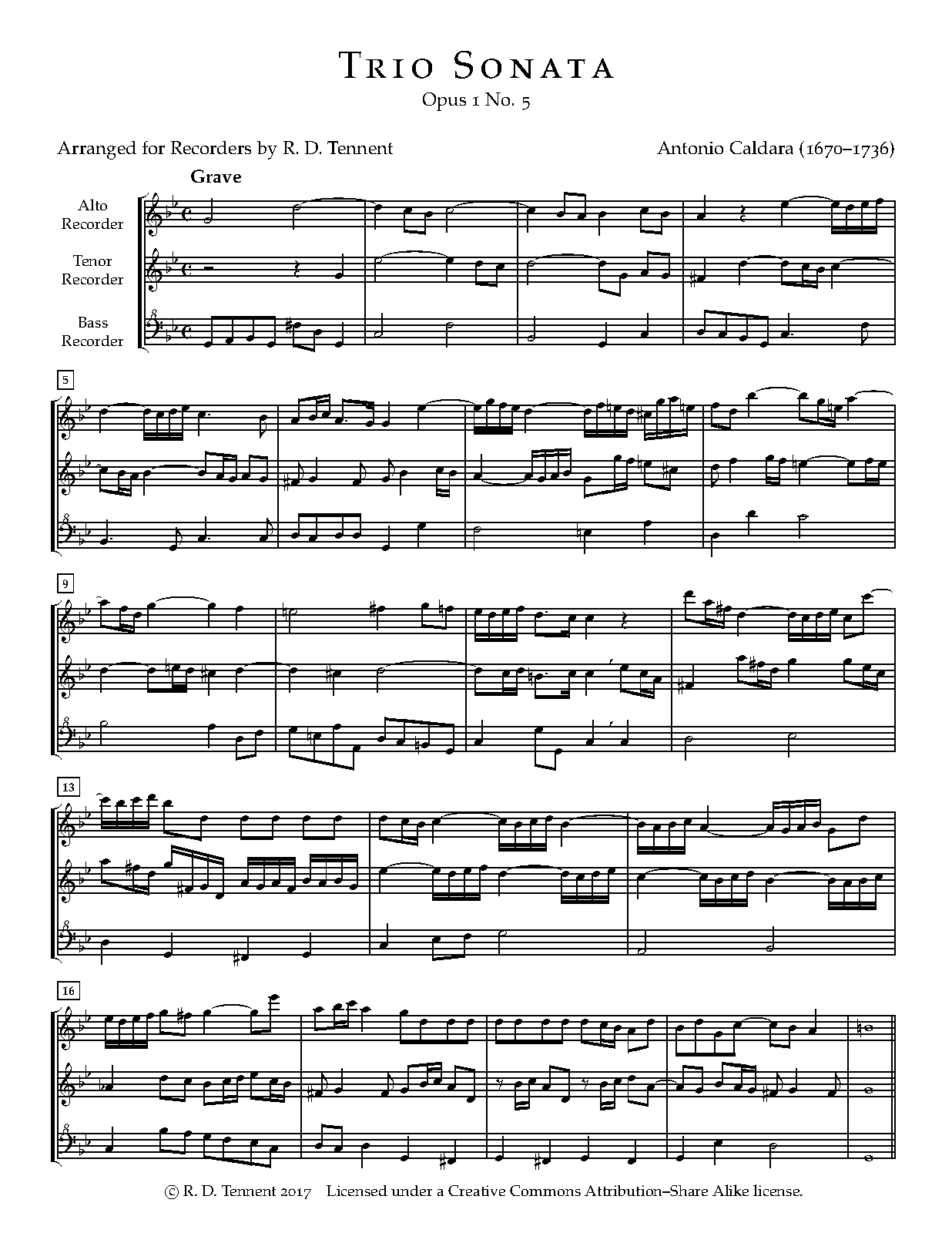 Trio Sonata
Opus 1 No. 5

Arranged for Recorders by R. D. Tennent

Antonio Caldara (1670–1736)

Grave

Alto Recorder

Tenor Recorder

Bass Recorder

5

9

13

16

© R. D. Tennent 2017 Licensed under a Creative Commons Attribution–Share Alike license.